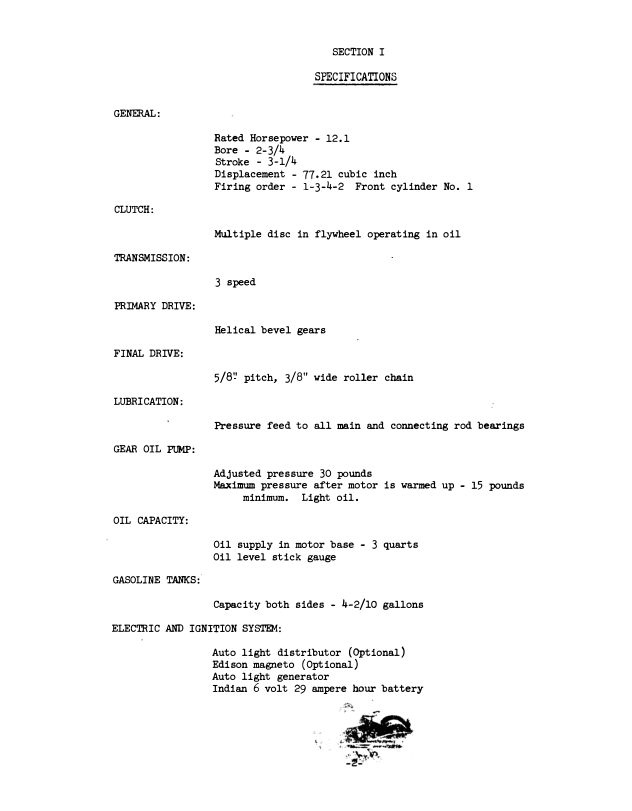 SECTION I

SPECIFICATIONS

GENERAL:

Rated Horsepower - 12.1
Bore - 2-3/4
Stroke - 3-1/4
Displacement - 77.21 cubic inch
Firing order - 1-3-4-2 Front cylinder No. 1

CLUTCH:

Multiple disc in flywheel operating in oil

TRANSMISSION:

3 speed

PRIMARY DRIVE:

Helical bevel gears

FINAL DRIVE:

5/8" pitch, 3/8" wide roller chain

LUBRICATION:

Pressure feed to all main and connecting rod bearings

GEAR OIL PUMP:

Adjusted pressure 30 pounds
Maximum pressure after motor is warmed up - 15 pounds minimum. Light oil.

OIL CAPACITY:

Oil supply in motor base - 3 quarts
Oil level stick gauge

GASOLINE TANKS:

Capacity both sides - 4-2/10 gallons

ELECTRIC AND IGNITION SYSTEM:

Auto light distributor (Optional)
Edison magneto (Optional)
Auto light generator
Indian 6 volt 29 ampere hour battery

-2-